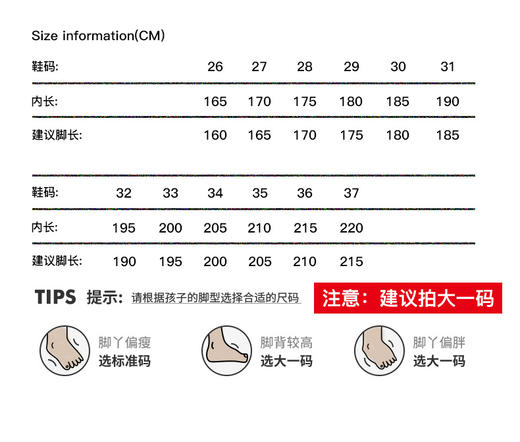 Size information(CM)

| 鞋码: | 26 | 27 | 28 | 29 | 30 | 31 |
|---|---|---|---|---|---|---|
| 内长: | 165 | 170 | 175 | 180 | 185 | 190 |
| 建议脚长: | 160 | 165 | 170 | 175 | 180 | 185 |

| 鞋码: | 32 | 33 | 34 | 35 | 36 | 37 |
|---|---|---|---|---|---|---|
| 内长: | 195 | 200 | 205 | 210 | 215 | 220 |
| 建议脚长: | 190 | 195 | 200 | 205 | 210 | 215 |

TIPS 提示: 请根据孩子的脚型选择合适的尺码

注意：建议拍大一码

脚丫偏瘦
选标准码

脚背较高
选大一码

脚丫偏胖
选大一码